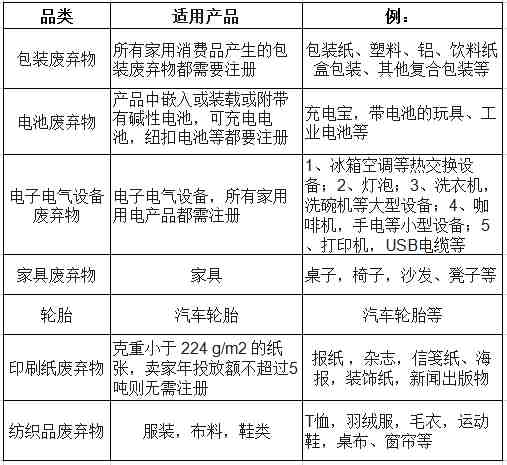 | 品类 | 适用产品 | 例： |
|---|---|---|
| 包装废弃物 | 所有家用消费品产生的包装废弃物都需要注册 | 包装纸、塑料、铝、饮料纸盒包装、其他复合包装等 |
| 电池废弃物 | 产品中嵌入或装载或附带有碱性电池，可充电电池，纽扣电池等都要注册 | 充电宝，带电池的玩具、工业电池等 |
| 电子电气设备废弃物 | 电子电气设备，所有家用用电产品都需注册 | 1、冰箱空调等热交换设备；2、灯泡；3、洗衣机，洗碗机等大型设备；4、咖啡机，手电等小型设备；5、打印机，USB电缆等 |
| 家具废弃物 | 家具 | 桌子，椅子，沙发、凳子等 |
| 轮胎 | 汽车轮胎 | 汽车轮胎等 |
| 印刷纸废弃物 | 克重小于 224 g/m2 的纸张，卖家年投放额不超过5吨则无需注册 | 报纸，杂志，信笺纸、海报，装饰纸，新闻出版物 |
| 纺织品废弃物 | 服装，布料，鞋类 | T恤，羽绒服，毛衣，运动鞋，桌布、窗帘等 |